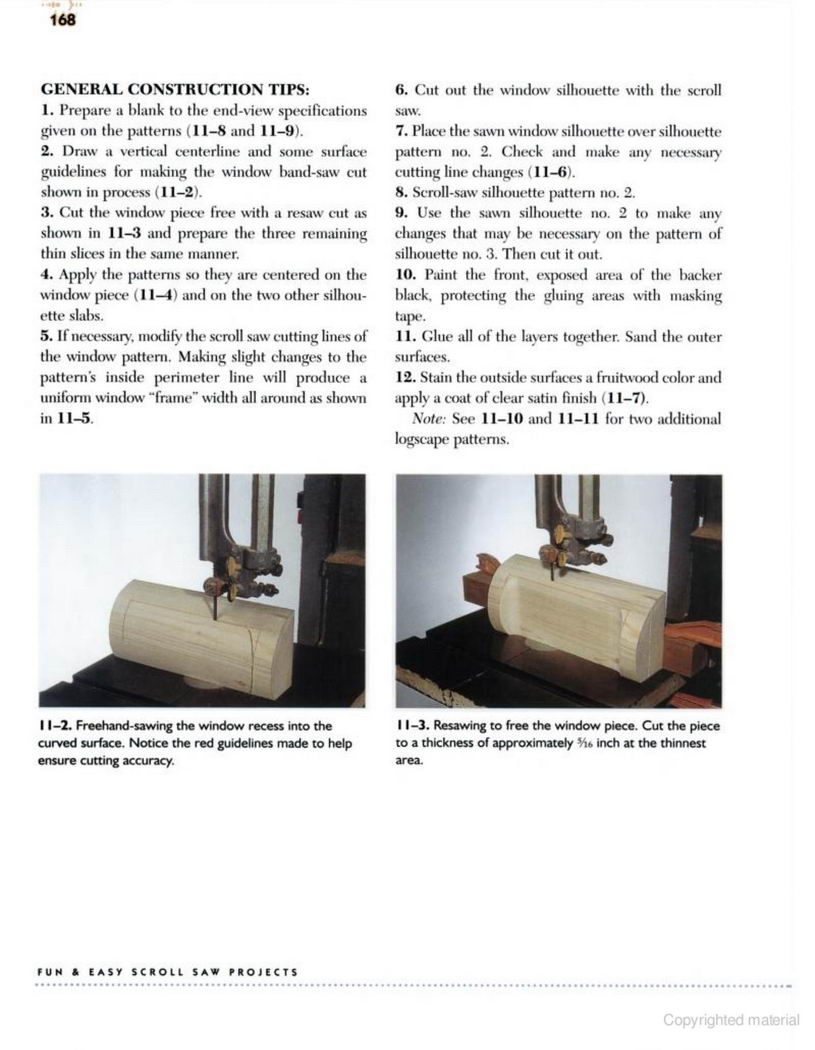 168

GENERAL CONSTRUCTION TIPS:
1. Prepare a blank to the end-view specifications given on the patterns (11–8 and 11–9).
2. Draw a vertical centerline and some surface guidelines for making the window band-saw cut shown in process (11–2).
3. Cut the window piece free with a resaw cut as shown in 11–3 and prepare the three remaining thin slices in the same manner.
4. Apply the patterns so they are centered on the window piece (11–4) and on the two other silhouette slabs.
5. If necessary, modify the scroll saw cutting lines of the window pattern. Making slight changes to the pattern's inside perimeter line will produce a uniform window "frame" width all around as shown in 11–5.
6. Cut out the window silhouette with the scroll saw.
7. Place the sawn window silhouette over silhouette pattern no. 2. Check and make any necessary cutting line changes (11–6).
8. Scroll-saw silhouette pattern no. 2.
9. Use the sawn silhouette no. 2 to make any changes that may be necessary on the pattern of silhouette no. 3. Then cut it out.
10. Paint the front, exposed area of the backer black, protecting the gluing areas with masking tape.
11. Glue all of the layers together. Sand the outer surfaces.
12. Stain the outside surfaces a fruitwood color and apply a coat of clear satin finish (11–7).
Note: See 11–10 and 11–11 for two additional logscape patterns.

11–2. Freehand-sawing the window recess into the curved surface. Notice the red guidelines made to help ensure cutting accuracy.

11–3. Resawing to free the window piece. Cut the piece to a thickness of approximately $\frac{5}{16}$ inch at the thinnest area.

FUN & EASY SCROLL SAW PROJECTS

Copyrighted material